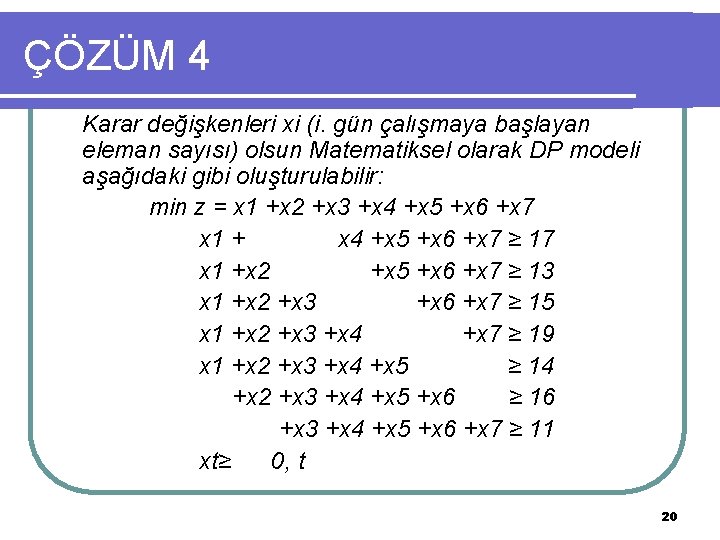 ÇÖZÜM 4

Karar değişkenleri xi (i. gün çalışmaya başlayan eleman sayısı) olsun Matematiksel olarak DP modeli aşağıdaki gibi oluşturulabilir:

min z = x1 +x2 +x3 +x4 +x5 +x6 +x7

x1 + x4 +x5 +x6 +x7 ≥ 17

x1 +x2 +x5 +x6 +x7 ≥ 13

x1 +x2 +x3 +x6 +x7 ≥ 15

x1 +x2 +x3 +x4 +x7 ≥ 19

x1 +x2 +x3 +x4 +x5 ≥ 14

+x2 +x3 +x4 +x5 +x6 ≥ 16

+x3 +x4 +x5 +x6 +x7 ≥ 11

xt≥ 0, t

20